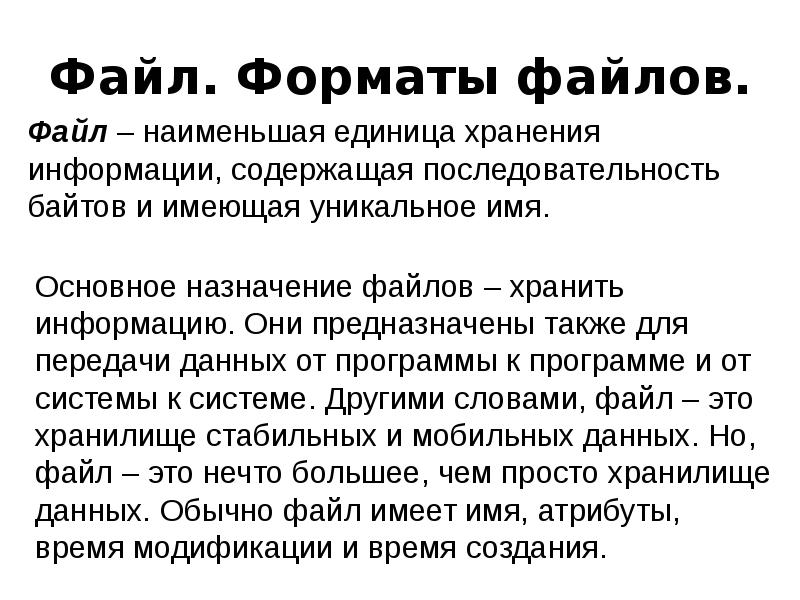 Файл. Форматы файлов.

Файл – наименьшая единица хранения информации, содержащая последовательность байтов и имеющая уникальное имя.

Основное назначение файлов – хранить информацию. Они предназначены также для передачи данных от программы к программе и от системы к системе. Другими словами, файл – это хранилище стабильных и мобильных данных. Но, файл – это нечто большее, чем просто хранилище данных. Обычно файл имеет имя, атрибуты, время модификации и время создания.